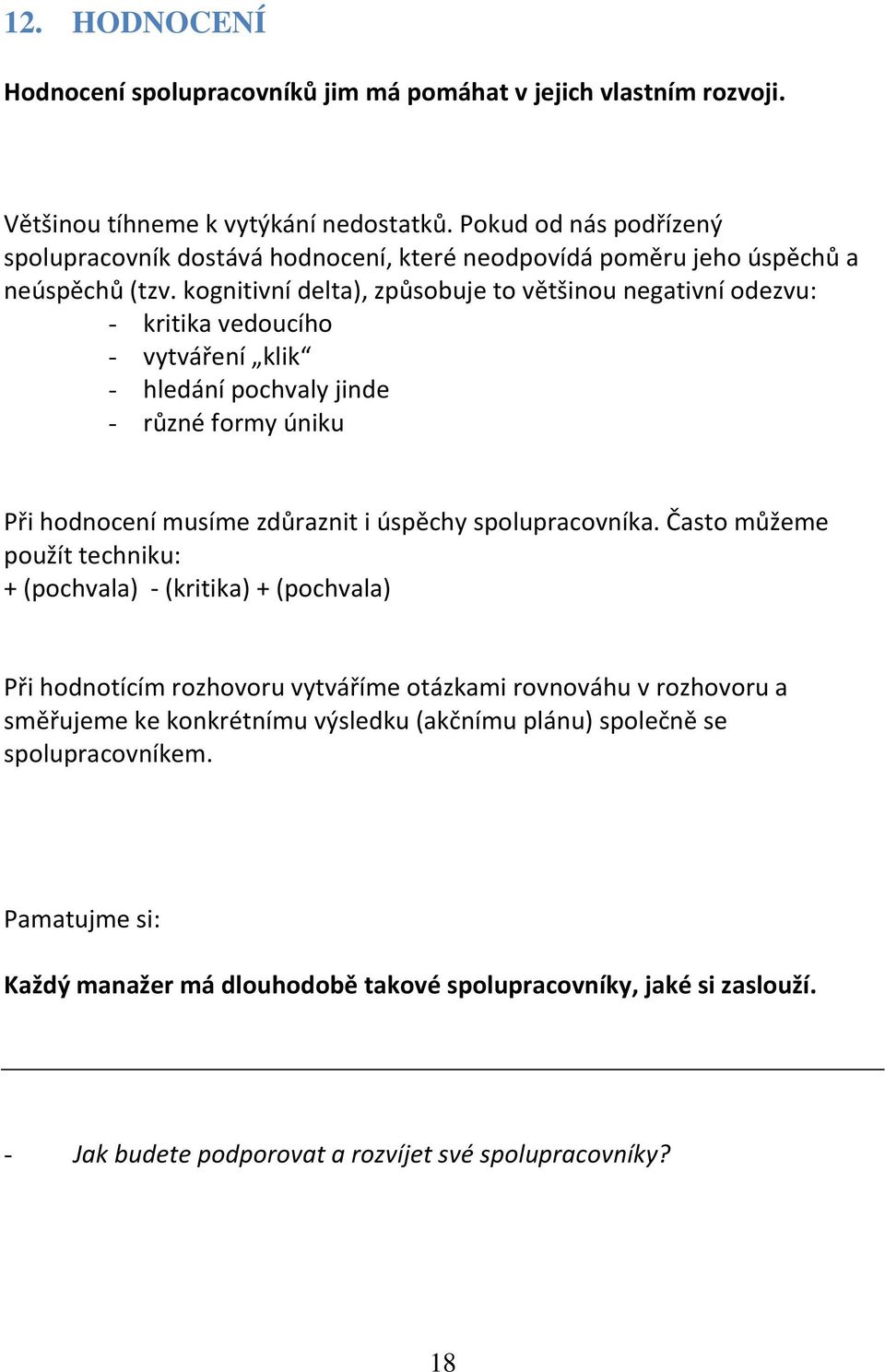 12. HODNOCENÍ

Hodnocení spolupracovníků jim má pomáhat v jejich vlastním rozvoji.

Většinou tíhneme k vytýkání nedostatků. Pokud od nás podřízený spolupracovník dostává hodnocení, které neodpovídá poměru jeho úspěchů a neúspěchů (tzv. kognitivní delta), způsobuje to většinou negativní odezvu:
- kritika vedoucího
- vytváření „klik“
- hledání pochvaly jinde
- různé formy úniku

Při hodnocení musíme zdůraznit i úspěchy spolupracovníka. Často můžeme použít techniku:
+ (pochvala) - (kritika) + (pochvala)

Při hodnotícím rozhovoru vytváříme otázkami rovnováhu v rozhovoru a směřujeme ke konkrétnímu výsledku (akčnímu plánu) společně se spolupracovníkem.

Pamatujme si:

Každý manažer má dlouhodobě takové spolupracovníky, jaké si zaslouží.

- Jak budete podporovat a rozvíjet své spolupracovníky?

18